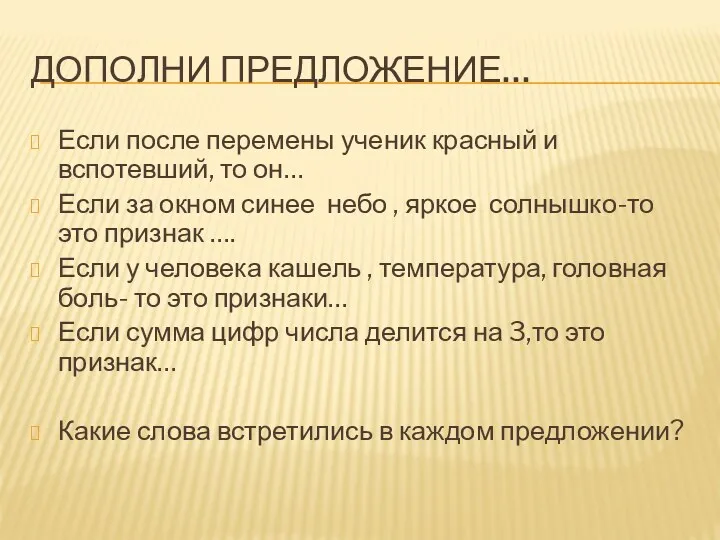 ДОПОЛНИ ПРЕДЛОЖЕНИЕ…

Если после перемены ученик красный и вспотевший, то он…

Если за окном синее небо , яркое солнышко-то это признак ….

Если у человека кашель , температура, головная боль- то это признаки…

Если сумма цифр числа делится на 3,то это признак…

Какие слова встретились в каждом предложении?